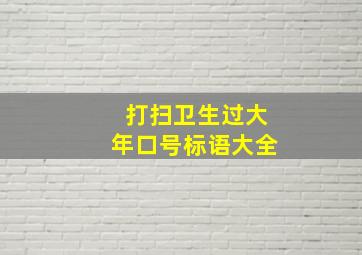 打扫卫生过大年口号标语大全